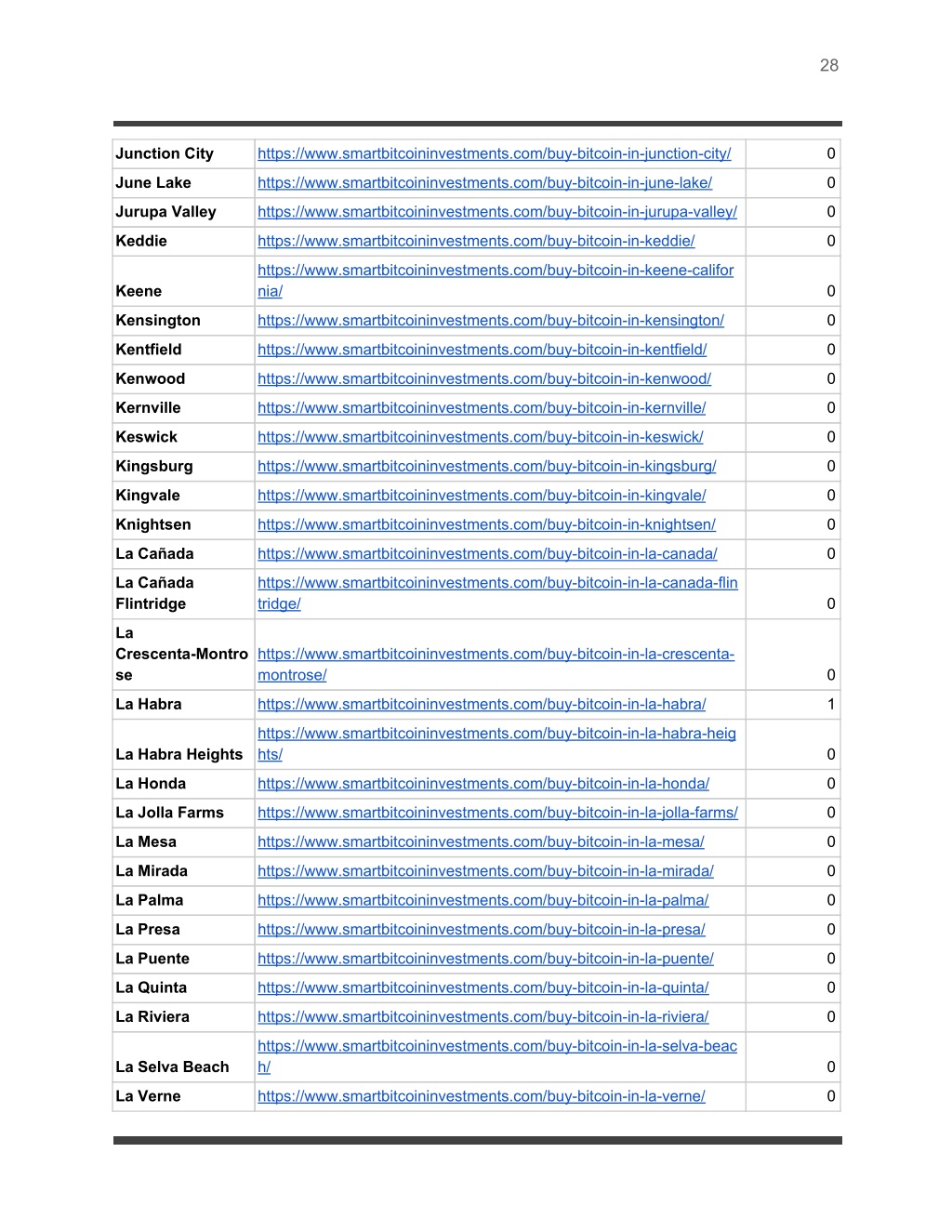 28

| | | |
|---|---|---|
| Junction City | https://www.smartbitcoininvestments.com/buy-bitcoin-in-junction-city/ | 0 |
| June Lake | https://www.smartbitcoininvestments.com/buy-bitcoin-in-june-lake/ | 0 |
| Jurupa Valley | https://www.smartbitcoininvestments.com/buy-bitcoin-in-jurupa-valley/ | 0 |
| Keddie | https://www.smartbitcoininvestments.com/buy-bitcoin-in-keddie/ | 0 |
| Keene | https://www.smartbitcoininvestments.com/buy-bitcoin-in-keene-california/ | 0 |
| Kensington | https://www.smartbitcoininvestments.com/buy-bitcoin-in-kensington/ | 0 |
| Kentfield | https://www.smartbitcoininvestments.com/buy-bitcoin-in-kentfield/ | 0 |
| Kenwood | https://www.smartbitcoininvestments.com/buy-bitcoin-in-kenwood/ | 0 |
| Kernville | https://www.smartbitcoininvestments.com/buy-bitcoin-in-kernville/ | 0 |
| Keswick | https://www.smartbitcoininvestments.com/buy-bitcoin-in-keswick/ | 0 |
| Kingsburg | https://www.smartbitcoininvestments.com/buy-bitcoin-in-kingsburg/ | 0 |
| Kingvale | https://www.smartbitcoininvestments.com/buy-bitcoin-in-kingvale/ | 0 |
| Knightsen | https://www.smartbitcoininvestments.com/buy-bitcoin-in-knightsen/ | 0 |
| La Cañada | https://www.smartbitcoininvestments.com/buy-bitcoin-in-la-canada/ | 0 |
| La Cañada Flintridge | https://www.smartbitcoininvestments.com/buy-bitcoin-in-la-canada-flintridge/ | 0 |
| La Crescenta-Montrose | https://www.smartbitcoininvestments.com/buy-bitcoin-in-la-crescenta-montrose/ | 0 |
| La Habra | https://www.smartbitcoininvestments.com/buy-bitcoin-in-la-habra/ | 1 |
| La Habra Heights | https://www.smartbitcoininvestments.com/buy-bitcoin-in-la-habra-heights/ | 0 |
| La Honda | https://www.smartbitcoininvestments.com/buy-bitcoin-in-la-honda/ | 0 |
| La Jolla Farms | https://www.smartbitcoininvestments.com/buy-bitcoin-in-la-jolla-farms/ | 0 |
| La Mesa | https://www.smartbitcoininvestments.com/buy-bitcoin-in-la-mesa/ | 0 |
| La Mirada | https://www.smartbitcoininvestments.com/buy-bitcoin-in-la-mirada/ | 0 |
| La Palma | https://www.smartbitcoininvestments.com/buy-bitcoin-in-la-palma/ | 0 |
| La Presa | https://www.smartbitcoininvestments.com/buy-bitcoin-in-la-presa/ | 0 |
| La Puente | https://www.smartbitcoininvestments.com/buy-bitcoin-in-la-puente/ | 0 |
| La Quinta | https://www.smartbitcoininvestments.com/buy-bitcoin-in-la-quinta/ | 0 |
| La Riviera | https://www.smartbitcoininvestments.com/buy-bitcoin-in-la-riviera/ | 0 |
| La Selva Beach | https://www.smartbitcoininvestments.com/buy-bitcoin-in-la-selva-beach/ | 0 |
| La Verne | https://www.smartbitcoininvestments.com/buy-bitcoin-in-la-verne/ | 0 |